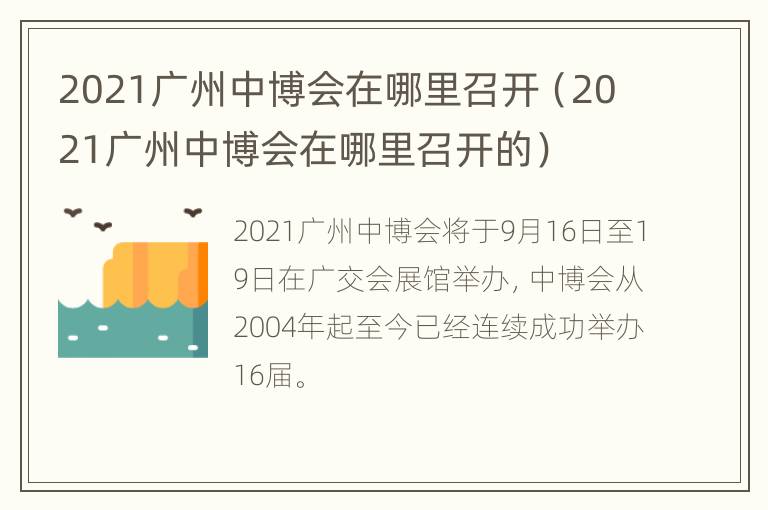 2021广州中博会在哪里召开（2021广州中博会在哪里召开的）

2021广州中博会将于9月16日至19日在广交会展馆举办，中博会从2004年起至今已经连续成功举办16届。